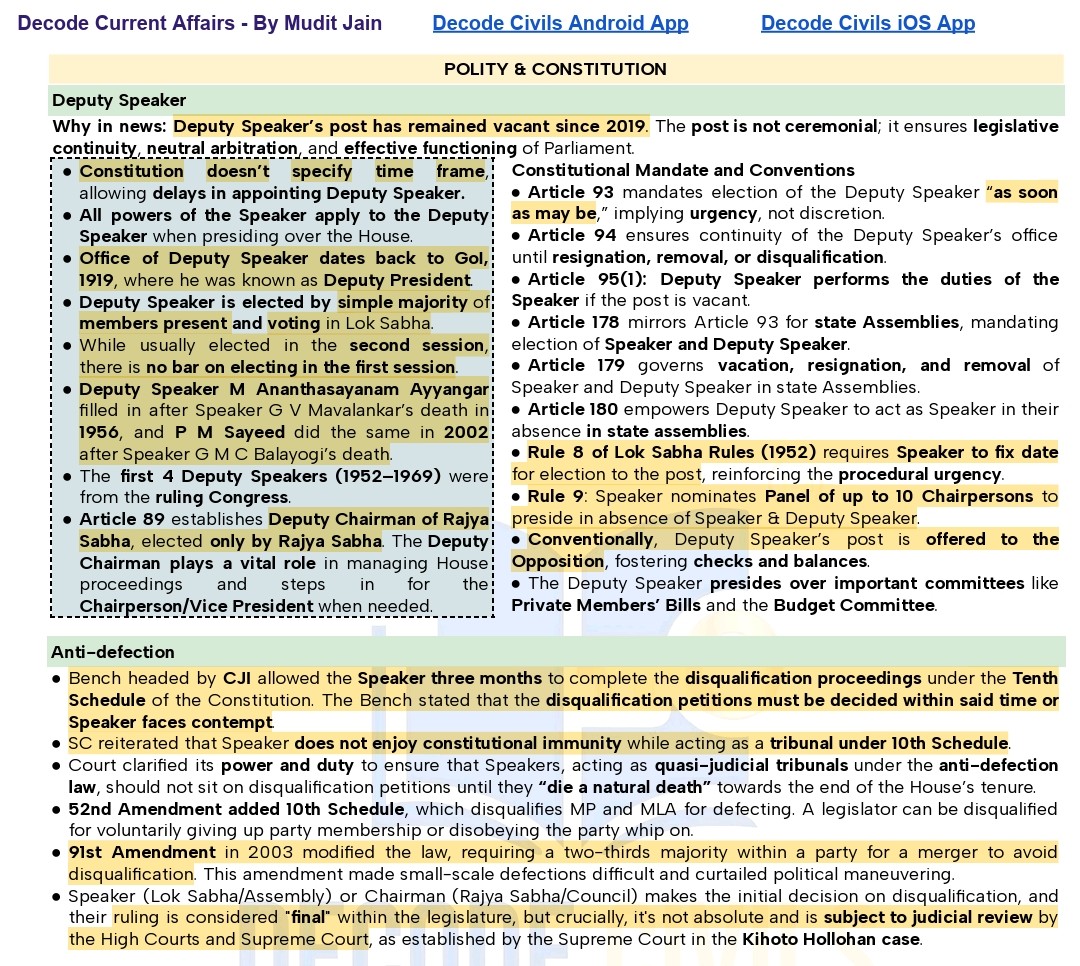 Decode Current Affairs - By Mudit Jain Decode Civils Android App Decode Civils iOS App

POLITY & CONSTITUTION

Deputy Speaker

Why in news: Deputy Speaker's post has remained vacant since 2019. The post is not ceremonial; it ensures legislative continuity, neutral arbitration, and effective functioning of Parliament.

● Constitution doesn't specify time frame, allowing delays in appointing Deputy Speaker.
● All powers of the Speaker apply to the Deputy Speaker when presiding over the House.
● Office of Deputy Speaker dates back to GoI, 1919, where he was known as Deputy President.
● Deputy Speaker is elected by simple majority of members present and voting in Lok Sabha.
● While usually elected in the second session, there is no bar on electing in the first session.
● Deputy Speaker M Ananthasayanam Ayyangar filled in after Speaker G V Mavalankar's death in 1956, and P M Sayeed did the same in 2002 after Speaker G M C Balayogi's death.
● The first 4 Deputy Speakers (1952–1969) were from the ruling Congress.
● Article 89 establishes Deputy Chairman of Rajya Sabha, elected only by Rajya Sabha. The Deputy Chairman plays a vital role in managing House proceedings and steps in for the Chairperson/Vice President when needed.

Constitutional Mandate and Conventions
● Article 93 mandates election of the Deputy Speaker "as soon as may be," implying urgency, not discretion.
● Article 94 ensures continuity of the Deputy Speaker's office until resignation, removal, or disqualification.
● Article 95(1): Deputy Speaker performs the duties of the Speaker if the post is vacant.
● Article 178 mirrors Article 93 for state Assemblies, mandating election of Speaker and Deputy Speaker.
● Article 179 governs vacation, resignation, and removal of Speaker and Deputy Speaker in state Assemblies.
● Article 180 empowers Deputy Speaker to act as Speaker in their absence in state assemblies.
● Rule 8 of Lok Sabha Rules (1952) requires Speaker to fix date for election to the post, reinforcing the procedural urgency.
● Rule 9: Speaker nominates Panel of up to 10 Chairpersons to preside in absence of Speaker & Deputy Speaker.
● Conventionally, Deputy Speaker's post is offered to the Opposition, fostering checks and balances.
● The Deputy Speaker presides over important committees like Private Members' Bills and the Budget Committee.

Anti-defection
● Bench headed by CJI allowed the Speaker three months to complete the disqualification proceedings under the Tenth Schedule of the Constitution. The Bench stated that the disqualification petitions must be decided within said time or Speaker faces contempt.
● SC reiterated that Speaker does not enjoy constitutional immunity while acting as a tribunal under 10th Schedule.
● Court clarified its power and duty to ensure that Speakers, acting as quasi-judicial tribunals under the anti-defection law, should not sit on disqualification petitions until they "die a natural death" towards the end of the House's tenure.
● 52nd Amendment added 10th Schedule, which disqualifies MP and MLA for defecting. A legislator can be disqualified for voluntarily giving up party membership or disobeying the party whip on.
● 91st Amendment in 2003 modified the law, requiring a two-thirds majority within a party for a merger to avoid disqualification. This amendment made small-scale defections difficult and curtailed political maneuvering.
● Speaker (Lok Sabha/Assembly) or Chairman (Rajya Sabha/Council) makes the initial decision on disqualification, and their ruling is considered "final" within the legislature, but crucially, it's not absolute and is subject to judicial review by the High Courts and Supreme Court, as established by the Supreme Court in the Kihoto Hollohan case.